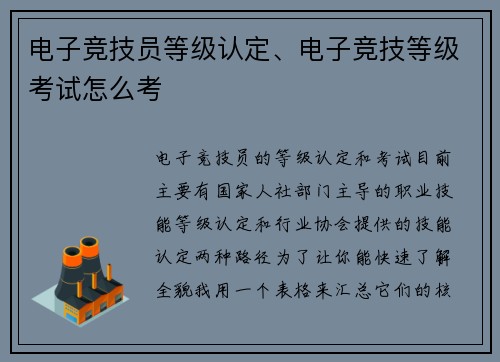 电子竞技员等级认定、电子竞技等级考试怎么考

电子竞技员的等级认定和考试目前主要有国家人社部门主导的职业技能等级认定和行业协会提供的技能认定两种路径为了让你能快速了解全貌我用一个表格来汇总它们的核